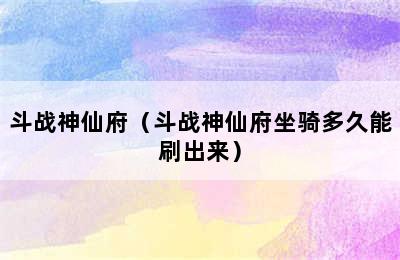 斗战神仙府（斗战神仙府坐骑多久能刷出来）